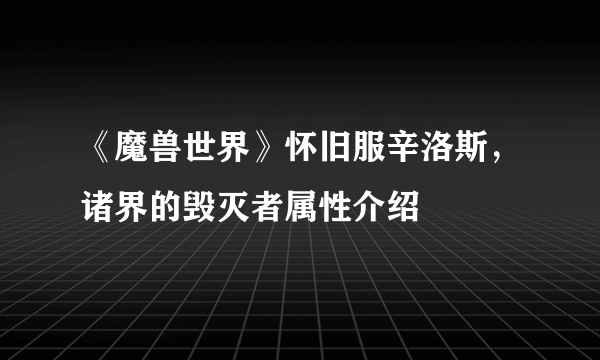 《魔兽世界》怀旧服辛洛斯，诸界的毁灭者属性介绍